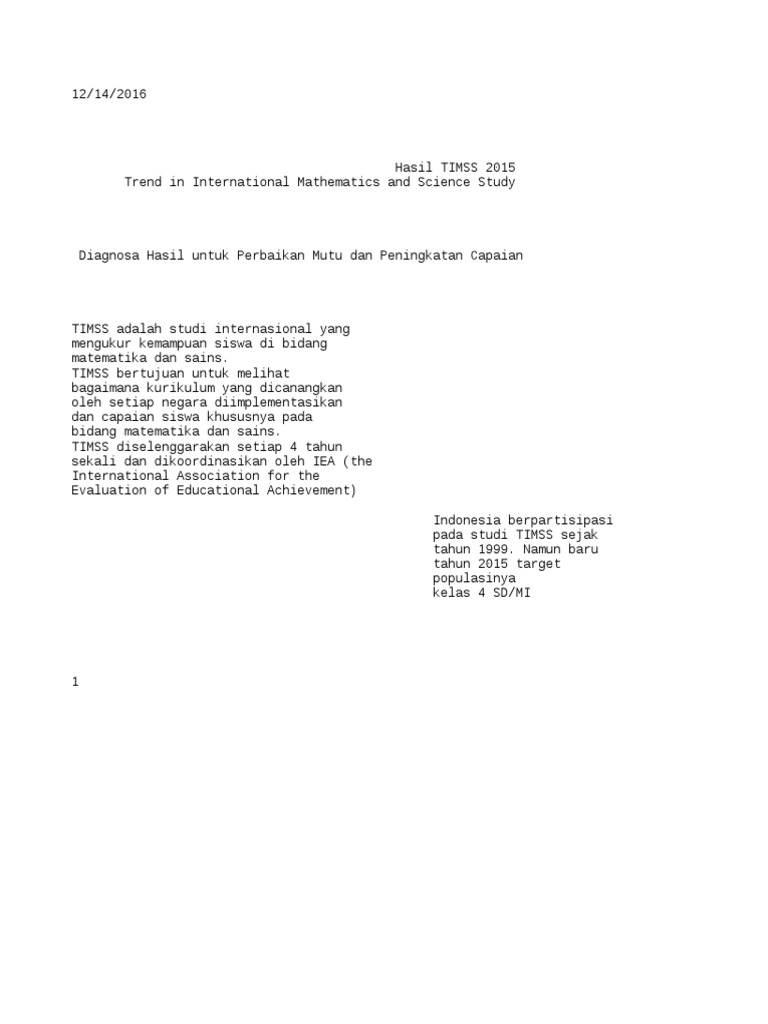 12/14/2016

Hasil TIMSS 2015
Trend in International Mathematics and Science Study

Diagnosa Hasil untuk Perbaikan Mutu dan Peningkatan Capaian

TIMSS adalah studi internasional yang mengukur kemampuan siswa di bidang matematika dan sains.
TIMSS bertujuan untuk melihat bagaimana kurikulum yang dicanangkan oleh setiap negara diimplementasikan dan capaian siswa khususnya pada bidang matematika dan sains.
TIMSS diselenggarakan setiap 4 tahun sekali dan dikoordinasikan oleh IEA (the International Association for the Evaluation of Educational Achievement)

Indonesia berpartisipasi pada studi TIMSS sejak tahun 1999. Namun baru tahun 2015 target populasinya kelas 4 SD/MI

1